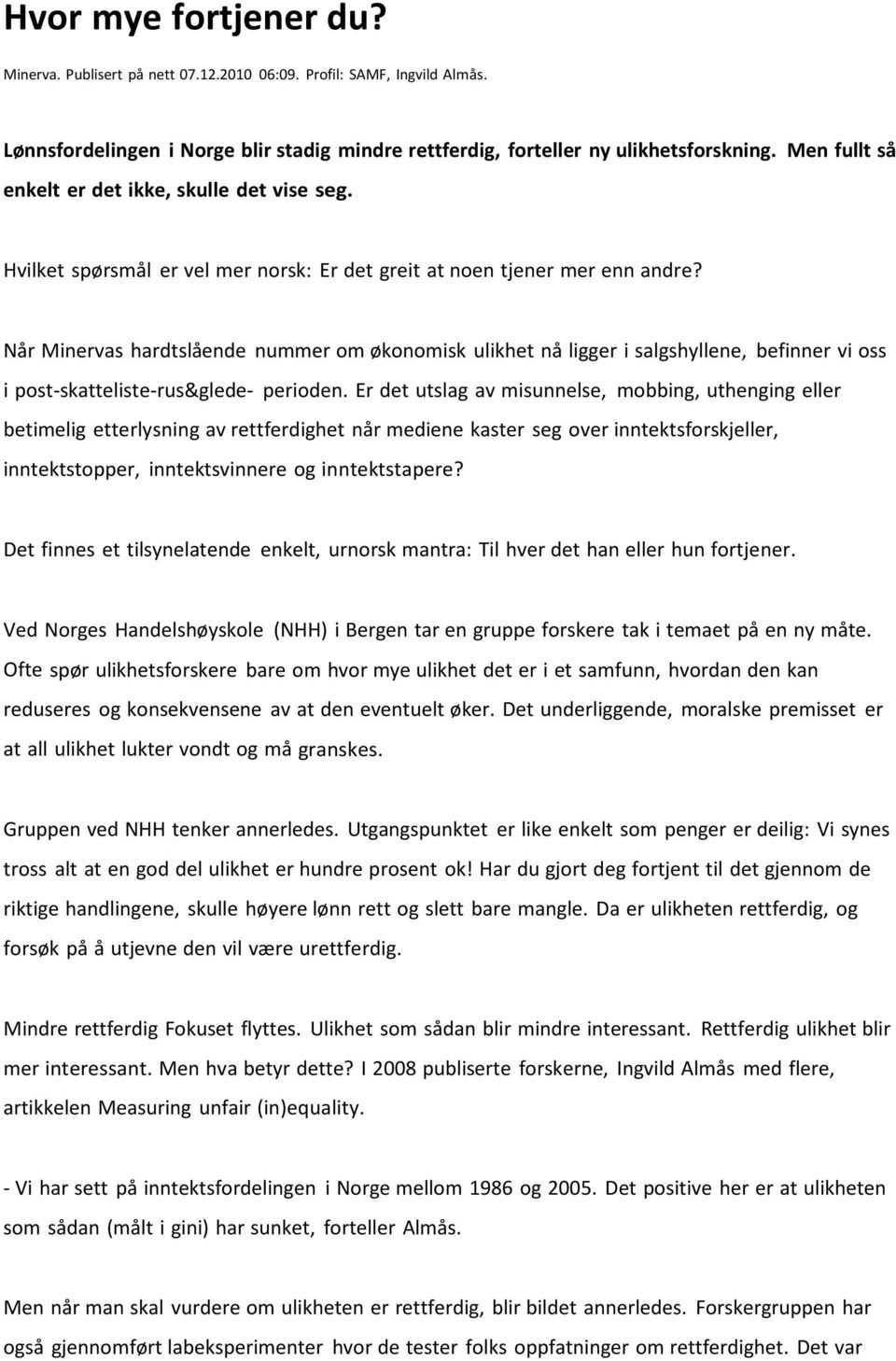 Hvor mye fortjener du?

Minerva. Publisert på nett 07.12.2010 06:09. Profil: SAMF, Ingvild Almås.

Lønnsfordelingen i Norge blir stadig mindre rettferdig, forteller ny ulikhetsforskning. Men fullt så enkelt er det ikke, skulle det vise seg.

Hvilket spørsmål er vel mer norsk: Er det greit at noen tjener mer enn andre?

Når Minervas hardtslående nummer om økonomisk ulikhet nå ligger i salgshyllene, befinner vi oss i post-skatteliste-rus&glede- perioden. Er det utslag av misunnelse, mobbing, uthenging eller betimelig etterlysning av rettferdighet når mediene kaster seg over inntektsforskjeller, inntektstopper, inntektsvinnere og inntektstapere?

Det finnes et tilsynelatende enkelt, urnorsk mantra: Til hver det han eller hun fortjener.

Ved Norges Handelshøyskole (NHH) i Bergen tar en gruppe forskere tak i temaet på en ny måte. Ofte spør ulikhetsforskere bare om hvor mye ulikhet det er i et samfunn, hvordan den kan reduseres og konsekvensene av at den eventuelt øker. Det underliggende, moralske premisset er at all ulikhet lukter vondt og må granskes.

Gruppen ved NHH tenker annerledes. Utgangspunktet er like enkelt som penger er deilig: Vi synes tross alt at en god del ulikhet er hundre prosent ok! Har du gjort deg fortjent til det gjennom de riktige handlingene, skulle høyere lønn rett og slett bare mangle. Da er ulikheten rettferdig, og forsøk på å utjevne den vil være urettferdig.

Mindre rettferdig Fokuset flyttes. Ulikhet som sådan blir mindre interessant. Rettferdig ulikhet blir mer interessant. Men hva betyr dette? I 2008 publiserte forskerne, Ingvild Almås med flere, artikkelen Measuring unfair (in)equality.

- Vi har sett på inntektsfordelingen i Norge mellom 1986 og 2005. Det positive her er at ulikheten som sådan (målt i gini) har sunket, forteller Almås.

Men når man skal vurdere om ulikheten er rettferdig, blir bildet annerledes. Forskergruppen har også gjennomført labeksperimenter hvor de tester folks oppfatninger om rettferdighet. Det var